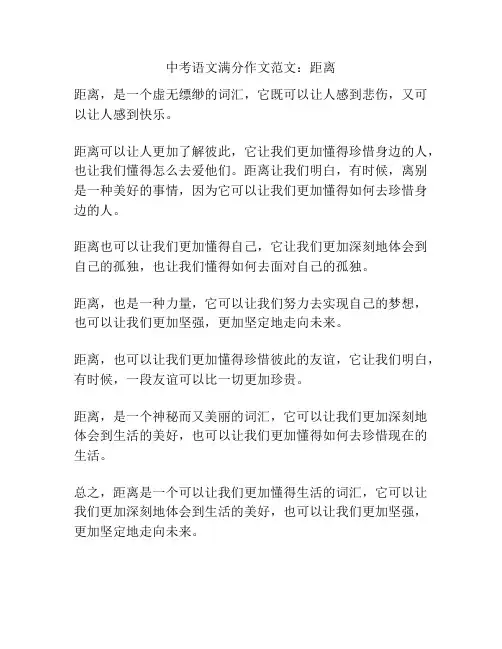 中考语文满分作文范文：距离

距离，是一个虚无缥缈的词汇，它既可以让人感到悲伤，又可以让人感到快乐。

距离可以让人更加了解彼此，它让我们更加懂得珍惜身边的人，也让我们懂得怎么去爱他们。距离让我们明白，有时候，离别是一种美好的事情，因为它可以让我们更加懂得如何去珍惜身边的人。

距离也可以让我们更加懂得自己，它让我们更加深刻地体会到自己的孤独，也让我们懂得如何去面对自己的孤独。

距离，也是一种力量，它可以让我们努力去实现自己的梦想，也可以让我们更加坚强，更加坚定地走向未来。

距离，也可以让我们更加懂得珍惜彼此的友谊，它让我们明白，有时候，一段友谊可以比一切更加珍贵。

距离，是一个神秘而又美丽的词汇，它可以让我们更加深刻地体会到生活的美好，也可以让我们更加懂得如何去珍惜现在的生活。

总之，距离是一个可以让我们更加懂得生活的词汇，它可以让我们更加深刻地体会到生活的美好，也可以让我们更加坚强，更加坚定地走向未来。